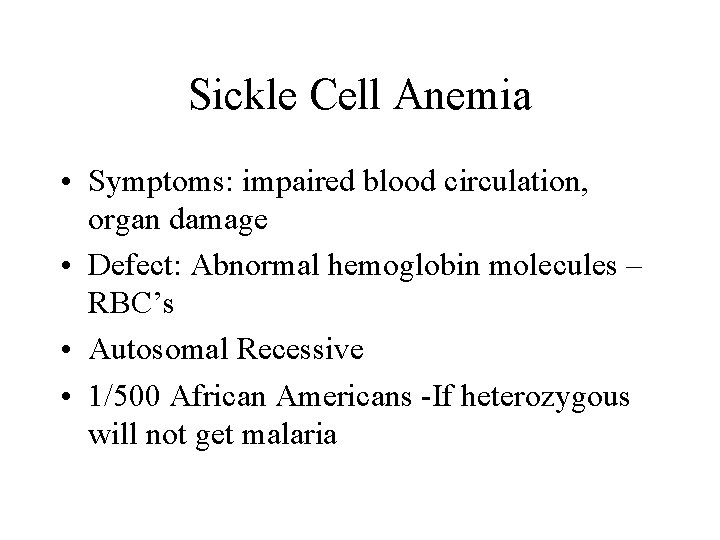 Sickle Cell Anemia

• Symptoms: impaired blood circulation, organ damage
• Defect: Abnormal hemoglobin molecules – RBC's
• Autosomal Recessive
• 1/500 African Americans -If heterozygous will not get malaria